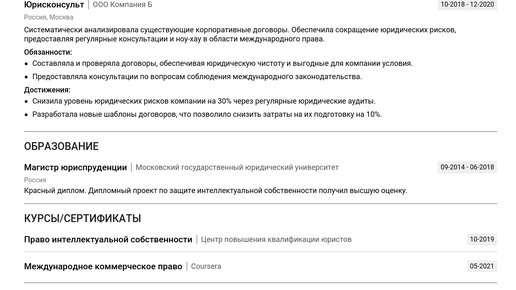 Юрисконсульт | ООО Компания Б
10-2018 - 12-2020
Россия, Москва

Систематически анализировала существующие корпоративные договоры. Обеспечила сокращение юридических рисков, предоставляя регулярные консультации и ноу-хау в области международного права.

Обязанности:
• Составляла и проверяла договоры, обеспечивая юридическую чистоту и выгодные для компании условия.
• Предоставляла консультации по вопросам соблюдения международного законодательства.

Достижения:
• Снизила уровень юридических рисков компании на 30% через регулярные юридические аудиты.
• Разработала новые шаблоны договоров, что позволило снизить затраты на их подготовку на 10%.

ОБРАЗОВАНИЕ

Магистр юриспруденции | Московский государственный юридический университет
09-2014 - 06-2018
Россия

Красный диплом. Дипломный проект по защите интеллектуальной собственности получил высшую оценку.

КУРСЫ/СЕРТИФИКАТЫ

Право интеллектуальной собственности | Центр повышения квалификации юристов
10-2019

Международное коммерческое право | Coursera
05-2021